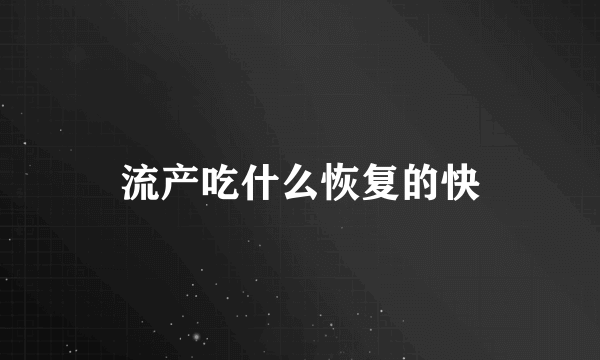 流产吃什么恢复的快